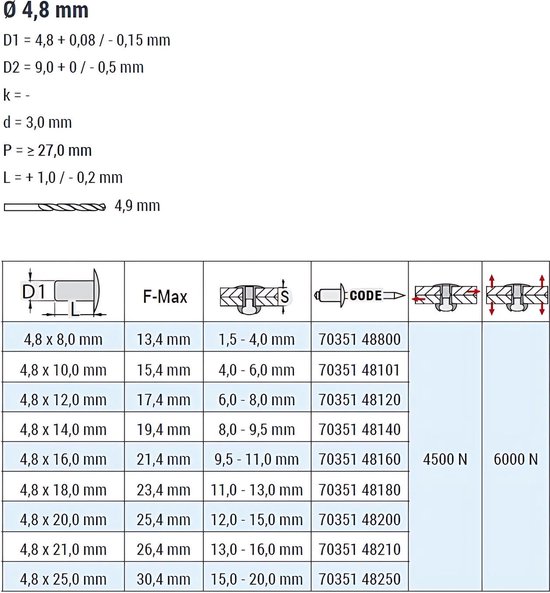 Ø 4,8 mm

D1 = 4,8 + 0,08 / - 0,15 mm

D2 = 9,0 + 0 / - 0,5 mm

k = -

d = 3,0 mm

P = ≥ 27,0 mm

L = + 1,0 / - 0,2 mm

4,9 mm

| D1 L | F-Max | S | CODE | | |
|---|---|---|---|---|---|
| 4,8 x 8,0 mm | 13,4 mm | 1,5 - 4,0 mm | 70351 48800 | 4500 N | 6000 N |
| 4,8 x 10,0 mm | 15,4 mm | 4,0 - 6,0 mm | 70351 48101 | | |
| 4,8 x 12,0 mm | 17,4 mm | 6,0 - 8,0 mm | 70351 48120 | | |
| 4,8 x 14,0 mm | 19,4 mm | 8,0 - 9,5 mm | 70351 48140 | | |
| 4,8 x 16,0 mm | 21,4 mm | 9,5 - 11,0 mm | 70351 48160 | | |
| 4,8 x 18,0 mm | 23,4 mm | 11,0 - 13,0 mm | 70351 48180 | | |
| 4,8 x 20,0 mm | 25,4 mm | 12,0 - 15,0 mm | 70351 48200 | | |
| 4,8 x 21,0 mm | 26,4 mm | 13,0 - 16,0 mm | 70351 48210 | | |
| 4,8 x 25,0 mm | 30,4 mm | 15,0 - 20,0 mm | 70351 48250 | | |